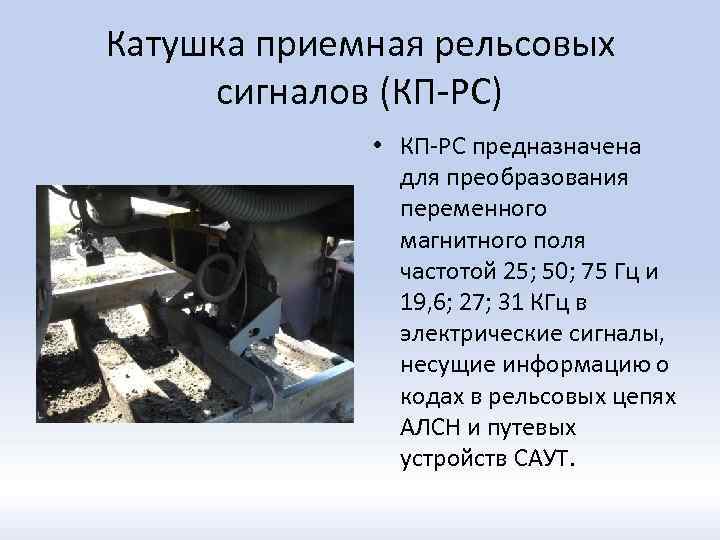 Катушка приемная рельсовых сигналов (КП-РС)

• КП-РС предназначена для преобразования переменного магнитного поля частотой 25; 50; 75 Гц и 19,6; 27; 31 КГц в электрические сигналы, несущие информацию о кодах в рельсовых цепях АЛСН и путевых устройств САУТ.